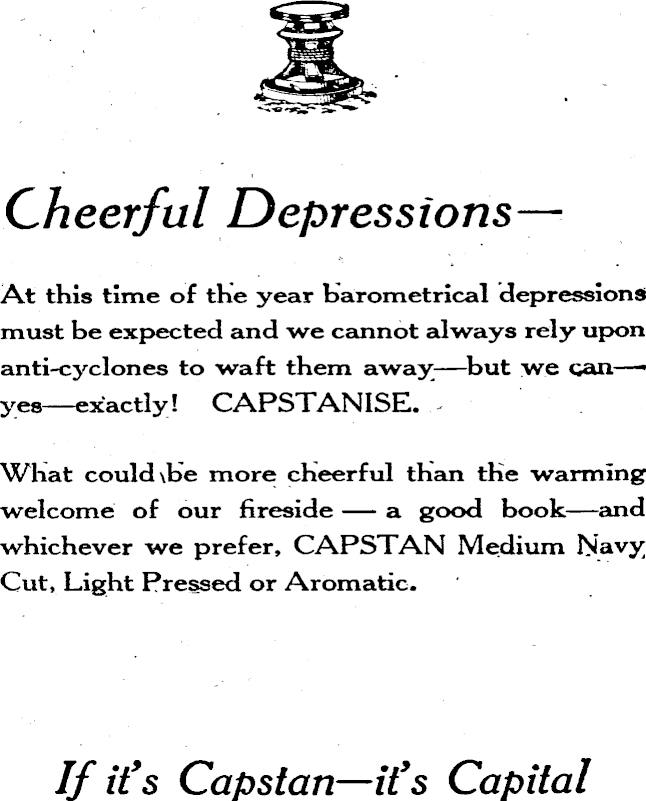 Cheerful Depressions—

At this time of the year barometrical depressions must be expected and we cannot always rely upon anti-cyclones to waft them away—but we can—yes—exactly! CAPSTANISE.

What could be more cheerful than the warming welcome of our fireside — a good book—and whichever we prefer, CAPSTAN Medium Navy Cut, Light Pressed or Aromatic.

If it's Capstan—it's Capital